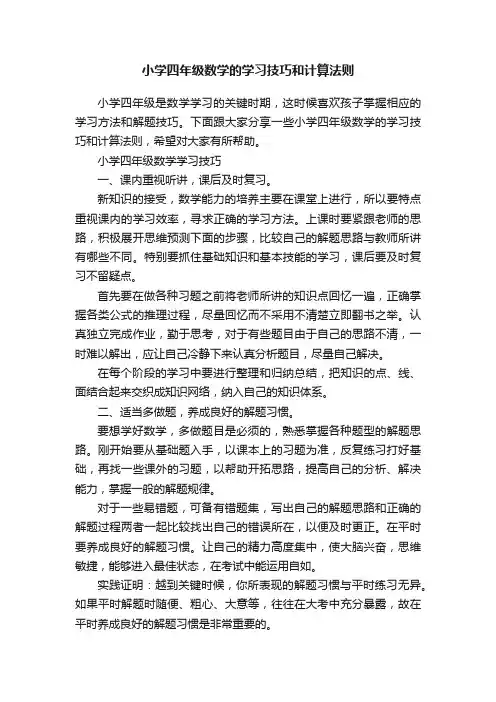 小学四年级数学的学习技巧和计算法则

小学四年级是数学学习的关键时期，这时候喜欢孩子掌握相应的学习方法和解题技巧。下面跟大家分享一些小学四年级数学的学习技巧和计算法则，希望对大家有所帮助。

小学四年级数学学习技巧

一、课内重视听讲，课后及时复习。

新知识的接受，数学能力的培养主要在课堂上进行，所以要特点重视课内的学习效率，寻求正确的学习方法。上课时要紧跟老师的思路，积极展开思维预测下面的步骤，比较自己的解题思路与教师所讲有哪些不同。特别要抓住基础知识和基本技能的学习，课后要及时复习不留疑点。

首先要在做各种习题之前将老师所讲的知识点回忆一遍，正确掌握各类公式的推理过程，尽量回忆而不采用不清楚立即翻书之举。认真独立完成作业，勤于思考，对于有些题目由于自己的思路不清，一时难以解出，应让自己冷静下来认真分析题目，尽量自己解决。

在每个阶段的学习中要进行整理和归纳总结，把知识的点、线、面结合起来交织成知识网络，纳入自己的知识体系。

二、适当多做题，养成良好的解题习惯。

要想学好数学，多做题目是必须的，熟悉掌握各种题型的解题思路。刚开始要从基础题入手，以课本上的习题为准，反复练习打好基础，再找一些课外的习题，以帮助开拓思路，提高自己的分析、解决能力，掌握一般的解题规律。

对于一些易错题，可备有错题集，写出自己的解题思路和正确的解题过程两者一起比较找出自己的错误所在，以便及时更正。在平时要养成良好的解题习惯。让自己的精力高度集中，使大脑兴奋，思维敏捷，能够进入最佳状态，在考试中能运用自如。

实践证明：越到关键时候，你所表现的解题习惯与平时练习无异。如果平时解题时随便、粗心、大意等，往往在大考中充分暴露，故在平时养成良好的解题习惯是非常重要的。